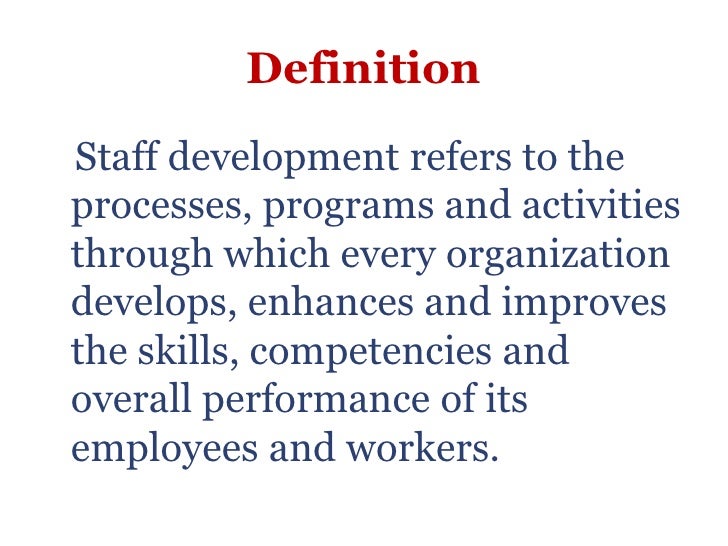 Definition

Staff development refers to the processes, programs and activities through which every organization develops, enhances and improves the skills, competencies and overall performance of its employees and workers.